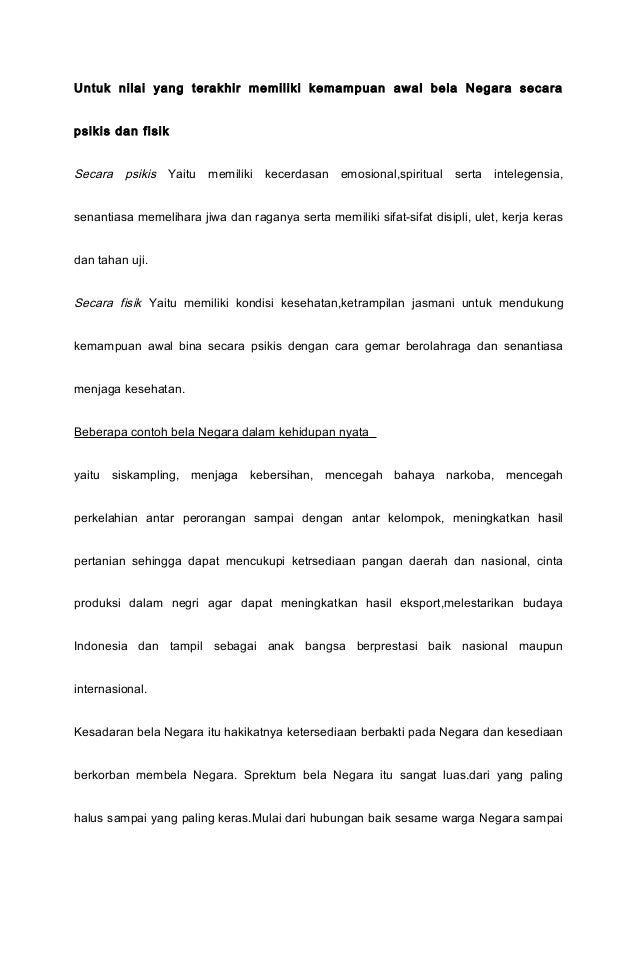 Untuk nilai yang terakhir memiliki kemampuan awal bela Negara secara psikis dan fisik

Secara psikis Yaitu memiliki kecerdasan emosional,spiritual serta intelegensia, senantiasa memelihara jiwa dan raganya serta memiliki sifat-sifat disipli, ulet, kerja keras dan tahan uji.

Secara fisik Yaitu memiliki kondisi kesehatan,ketrampilan jasmani untuk mendukung kemampuan awal bina secara psikis dengan cara gemar berolahraga dan senantiasa menjaga kesehatan.

Beberapa contoh bela Negara dalam kehidupan nyata

yaitu siskampling, menjaga kebersihan, mencegah bahaya narkoba, mencegah perkelahian antar perorangan sampai dengan antar kelompok, meningkatkan hasil pertanian sehingga dapat mencukupi ketrsediaan pangan daerah dan nasional, cinta produksi dalam negri agar dapat meningkatkan hasil eksport,melestarikan budaya Indonesia dan tampil sebagai anak bangsa berprestasi baik nasional maupun internasional.

Kesadaran bela Negara itu hakikatnya ketersediaan berbakti pada Negara dan kesediaan berkorban membela Negara. Sprektum bela Negara itu sangat luas.dari yang paling halus sampai yang paling keras.Mulai dari hubungan baik sesame warga Negara sampai